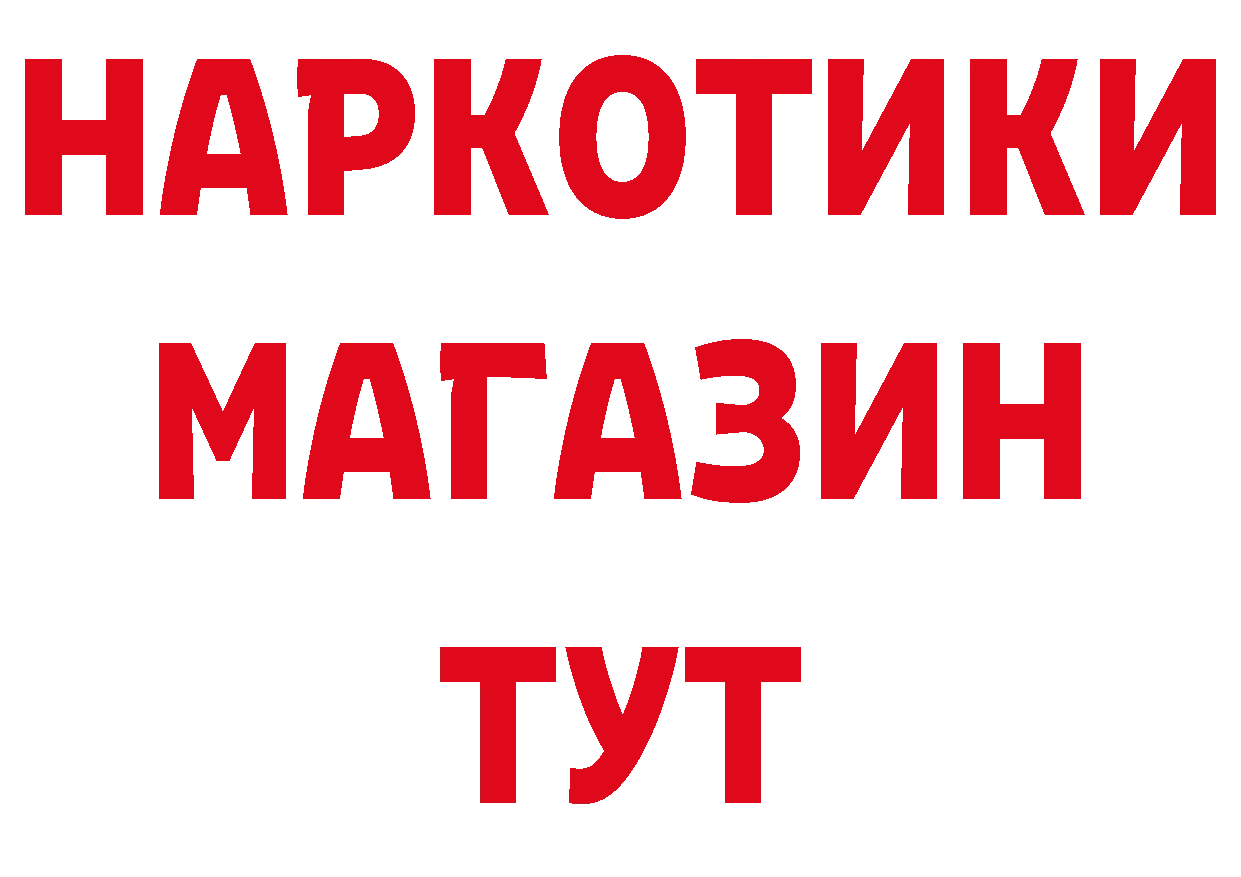 НАРКОТИКИ
МАГАЗИН
ТУТ